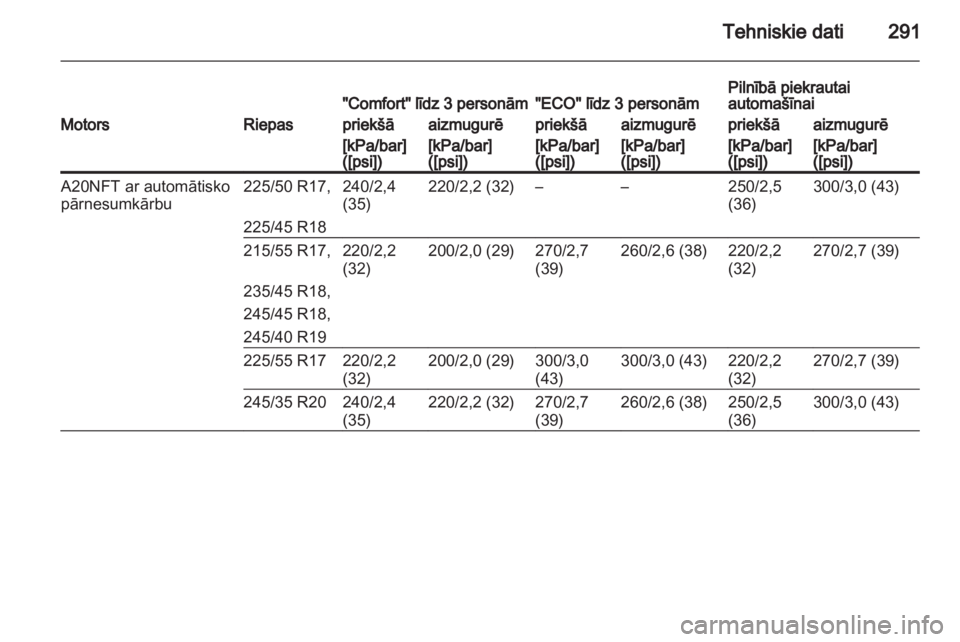 Tehniskie dati 291

| Motors | Riepas | "Comfort" līdz 3 personām priekšā [kPa/bar] ([psi]) | "Comfort" līdz 3 personām aizmugurē [kPa/bar] ([psi]) | "ECO" līdz 3 personām priekšā [kPa/bar] ([psi]) | "ECO" līdz 3 personām aizmugurē [kPa/bar] ([psi]) | Pilnībā piekrautai automašīnai priekšā [kPa/bar] ([psi]) | Pilnībā piekrautai automašīnai aizmugurē [kPa/bar] ([psi]) |
|---|---|---|---|---|---|---|---|
| A20NFT ar automātisko pārnesumkārbu | 225/50 R17, 225/45 R18 | 240/2,4 (35) | 220/2,2 (32) | – | – | 250/2,5 (36) | 300/3,0 (43) |
| | 215/55 R17, 235/45 R18, 245/45 R18, 245/40 R19 | 220/2,2 (32) | 200/2,0 (29) | 270/2,7 (39) | 260/2,6 (38) | 220/2,2 (32) | 270/2,7 (39) |
| | 225/55 R17 | 220/2,2 (32) | 200/2,0 (29) | 300/3,0 (43) | 300/3,0 (43) | 220/2,2 (32) | 270/2,7 (39) |
| | 245/35 R20 | 240/2,4 (35) | 220/2,2 (32) | 270/2,7 (39) | 260/2,6 (38) | 250/2,5 (36) | 300/3,0 (43) |

carmanualsonline.info